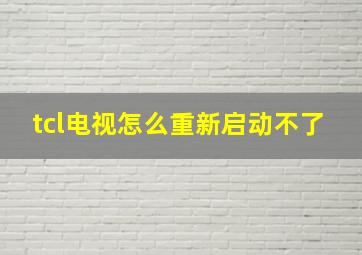 tcl电视怎么重新启动不了